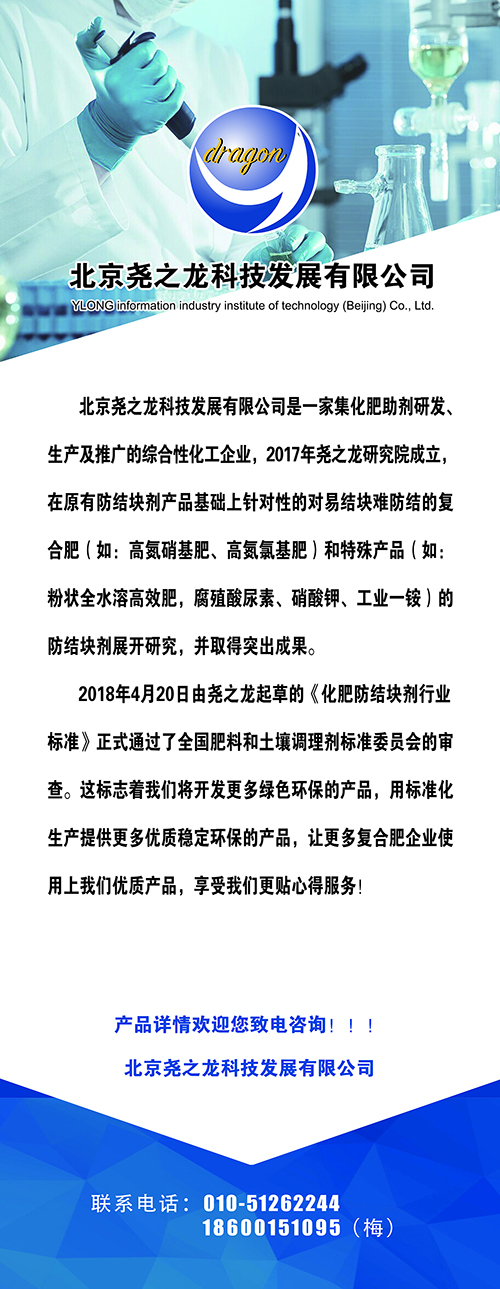 dragon

北京尧之龙科技发展有限公司

YLONG information industry institute of technology (Beijing) Co., Ltd.

北京尧之龙科技发展有限公司是一家集化肥助剂研发、生产及推广的综合性化工企业，2017年尧之龙研究院成立，在原有防结块剂产品基础上针对性的对易结块难防结的复合肥（如：高氮硝基肥、高氮氯基肥）和特殊产品（如：粉状全水溶高效肥，腐殖酸尿素、硝酸钾、工业一铵）的防结块剂展开研究，并取得突出成果。

2018年4月20日由尧之龙起草的《化肥防结块剂行业标准》正式通过了全国肥料和土壤调理剂标准委员会的审查。这标志着我们将开发更多绿色环保的产品，用标准化生产提供更多优质稳定环保的产品，让更多复合肥企业使用上我们优质产品，享受我们更贴心得服务!

产品详情欢迎您致电咨询！！！

北京尧之龙科技发展有限公司

联系电话：010-51262244
18600151095（梅）